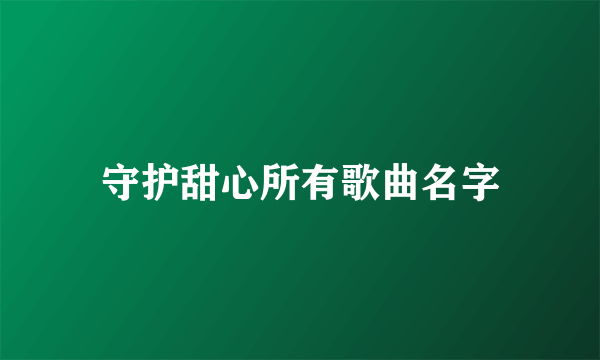 守护甜心所有歌曲名字